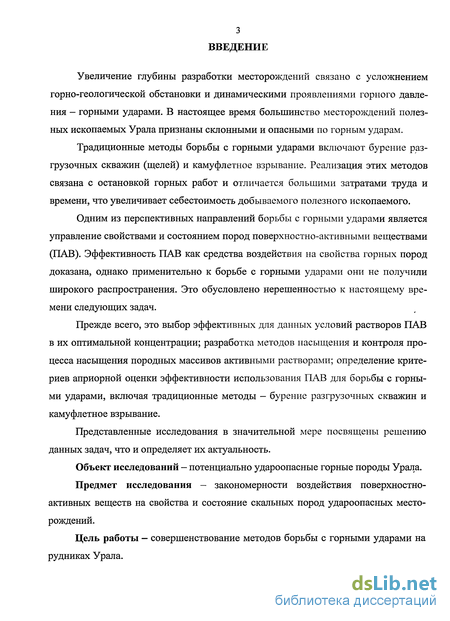 3

ВВЕДЕНИЕ

Увеличение глубины разработки месторождений связано с усложнением горно-геологической обстановки и динамическими проявлениями горного давления – горными ударами. В настоящее время большинство месторождений полезных ископаемых Урала признаны склонными и опасными по горным ударам.

Традиционные методы борьбы с горными ударами включают бурение разгрузочных скважин (щелей) и камуфлетное взрывание. Реализация этих методов связана с остановкой горных работ и отличается большими затратами труда и времени, что увеличивает себестоимость добываемого полезного ископаемого.

Одним из перспективных направлений борьбы с горными ударами является управление свойствами и состоянием пород поверхностно-активными веществами (ПАВ). Эффективность ПАВ как средства воздействия на свойства горных пород доказана, однако применительно к борьбе с горными ударами они не получили широкого распространения. Это обусловлено нерешенностью к настоящему времени следующих задач.

Прежде всего, это выбор эффективных для данных условий растворов ПАВ в их оптимальной концентрации; разработка методов насыщения и контроля процесса насыщения породных массивов активными растворами; определение критериев априорной оценки эффективности использования ПАВ для борьбы с горными ударами, включая традиционные методы – бурение разгрузочных скважин и камуфлетное взрывание.

Представленные исследования в значительной мере посвящены решению данных задач, что и определяет их актуальность.

Объект исследований – потенциально удароопасные горные породы Урала.

Предмет исследования – закономерности воздействия поверхностно-активных веществ на свойства и состояние скальных пород удароопасных месторождений.

Цель работы – совершенствование методов борьбы с горными ударами на рудниках Урала.

dsLib.net
библиотека диссертаций